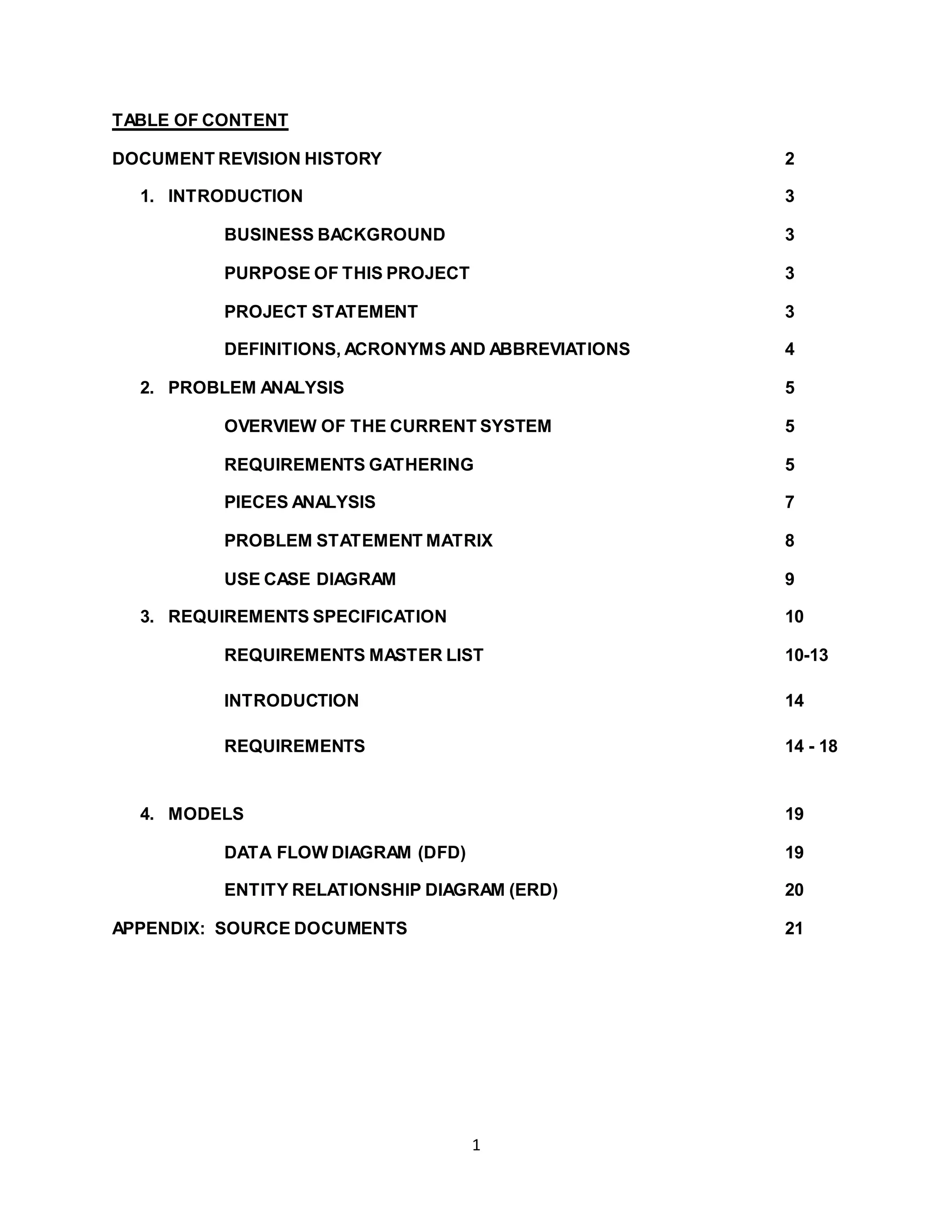 TABLE OF CONTENT

DOCUMENT REVISION HISTORY 2

1. INTRODUCTION 3

BUSINESS BACKGROUND 3

PURPOSE OF THIS PROJECT 3

PROJECT STATEMENT 3

DEFINITIONS, ACRONYMS AND ABBREVIATIONS 4

2. PROBLEM ANALYSIS 5

OVERVIEW OF THE CURRENT SYSTEM 5

REQUIREMENTS GATHERING 5

PIECES ANALYSIS 7

PROBLEM STATEMENT MATRIX 8

USE CASE DIAGRAM 9

3. REQUIREMENTS SPECIFICATION 10

REQUIREMENTS MASTER LIST 10-13

INTRODUCTION 14

REQUIREMENTS 14 - 18

4. MODELS 19

DATA FLOW DIAGRAM (DFD) 19

ENTITY RELATIONSHIP DIAGRAM (ERD) 20

APPENDIX: SOURCE DOCUMENTS 21

1